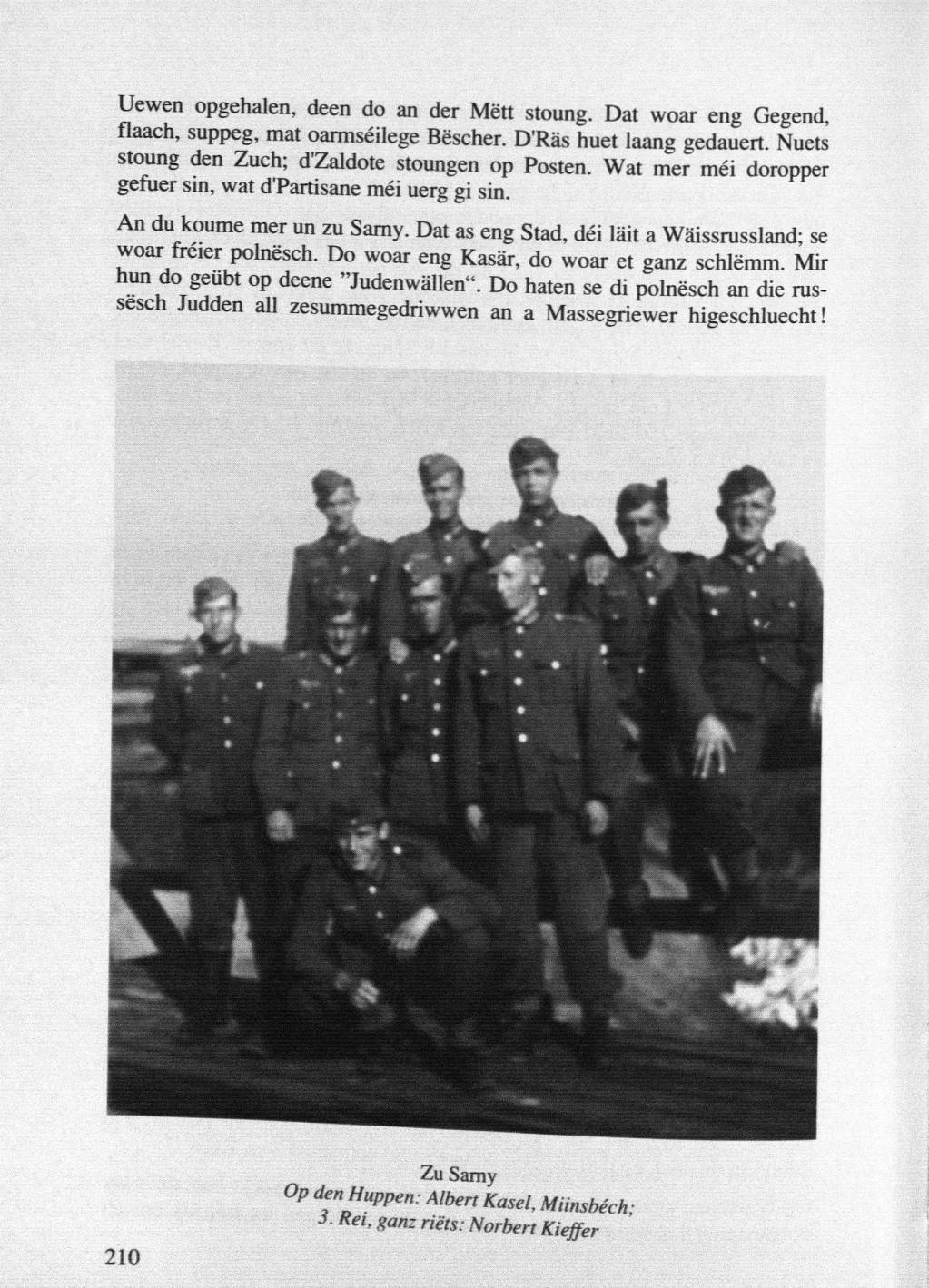 Uewen opgehalen, deen do an der Mëtt stoung. Dat woar eng Gegend, flaach, suppeg, mat oarmséilege Bëscher. D'Räs huet laang gedauert. Nuets stoung den Zuch; d'Zaldote stoungen op Posten. Wat mer méi doropper gefuer sin, wat d'Partisane méi uerg gi sin.

An du koume mer un zu Sarny. Dat as eng Stad, déi läit a Wäissrussland; se woar fréier polnësch. Do woar eng Kasär, do woar et ganz schlëmm. Mir hun do geübt op deene "Judenwällen". Do haten se di polnësch an die russësch Judden all zesummegedriwwen an a Massegriewer higeschluecht!

Zu Sarny
Op den Huppen: Albert Kasel, Miinsbéch;
3. Rei, ganz riëts: Norbert Kieffer

210